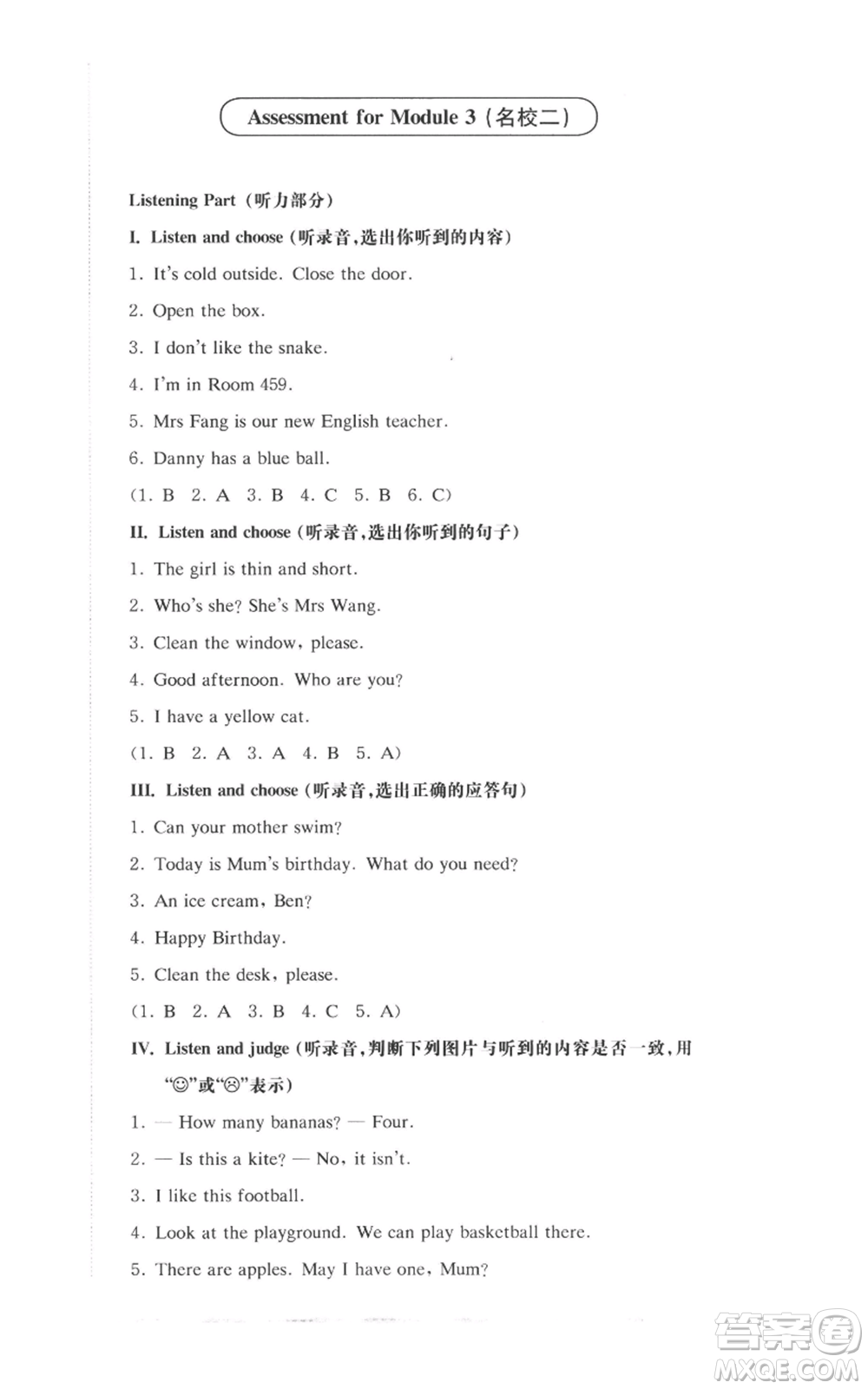 Assessment for Module 3（名校二）

Listening Part（听力部分）

I. Listen and choose（听录音，选出你听到的内容）

1. It's cold outside. Close the door.

2. Open the box.

3. I don't like the snake.

4. I'm in Room 459.

5. Mrs Fang is our new English teacher.

6. Danny has a blue ball.

（1. B 2. A 3. B 4. C 5. B 6. C）

II. Listen and choose（听录音，选出你听到的句子）

1. The girl is thin and short.

2. Who's she? She's Mrs Wang.

3. Clean the window, please.

4. Good afternoon. Who are you?

5. I have a yellow cat.

（1. B 2. A 3. A 4. B 5. A）

III. Listen and choose（听录音，选出正确的应答句）

1. Can your mother swim?

2. Today is Mum's birthday. What do you need?

3. An ice cream, Ben?

4. Happy Birthday.

5. Clean the desk, please.

（1. B 2. A 3. B 4. C 5. A）

IV. Listen and judge（听录音，判断下列图片与听到的内容是否一致，用"☺"或"☹"表示）

1. — How many bananas? — Four.

2. — Is this a kite? — No, it isn't.

3. I like this football.

4. Look at the playground. We can play basketball there.

5. There are apples. May I have one, Mum?

答案圈
MXQE.COM